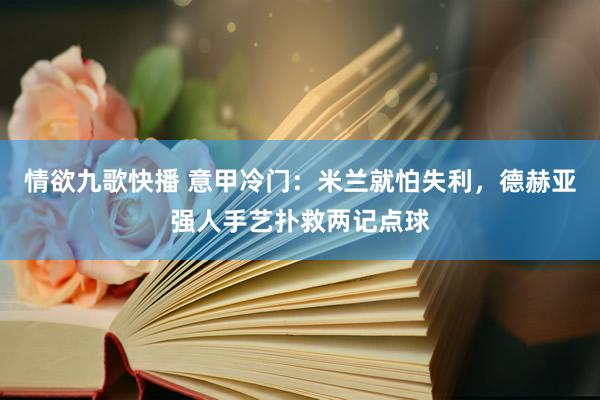 情欲九歌快播 意甲冷门：米兰就怕失利，德赫亚强人手艺扑救两记点球